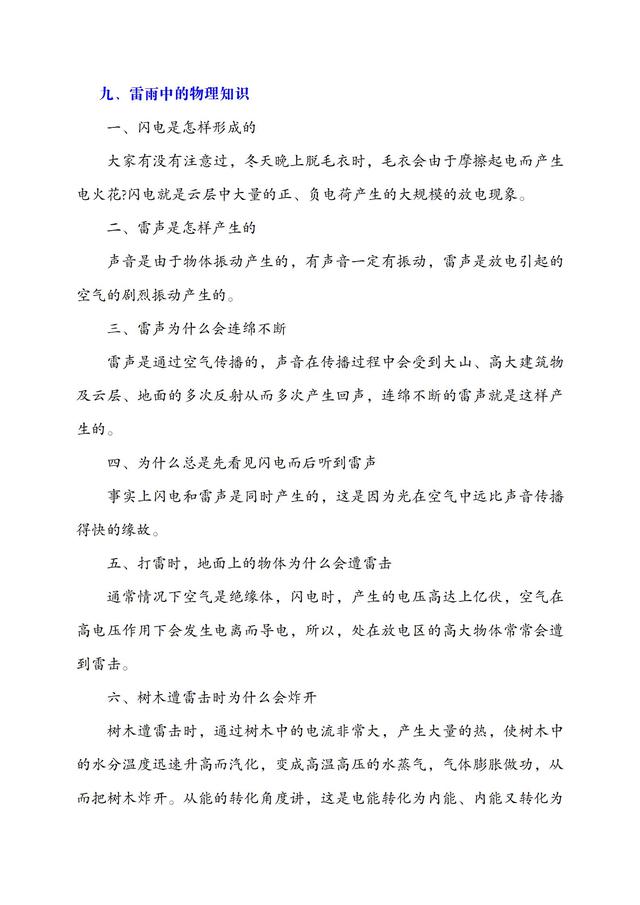 九、雷雨中的物理知识

一、闪电是怎样形成的

大家有没有注意过，冬天晚上脱毛衣时，毛衣会由于摩擦起电而产生电火花?闪电就是云层中大量的正、负电荷产生的大规模的放电现象。

二、雷声是怎样产生的

声音是由于物体振动产生的，有声音一定有振动，雷声是放电引起的空气的剧烈振动产生的。

三、雷声为什么会连绵不断

雷声是通过空气传播的，声音在传播过程中会受到大山、高大建筑物及云层、地面的多次反射从而多次产生回声，连绵不断的雷声就是这样产生的。

四、为什么总是先看见闪电而后听到雷声

事实上闪电和雷声是同时产生的，这是因为光在空气中远比声音传播得快的缘故。

五、打雷时，地面上的物体为什么会遭雷击

通常情况下空气是绝缘体，闪电时，产生的电压高达上亿伏，空气在高电压作用下会发生电离而导电，所以，处在放电区的高大物体常常会遭到雷击。

六、树木遭雷击时为什么会炸开

树木遭雷击时，通过树木中的电流非常大，产生大量的热，使树木中的水分温度迅速升高而汽化，变成高温高压的水蒸气，气体膨胀做功，从而把树木炸开。从能的转化角度讲，这是电能转化为内能、内能又转化为